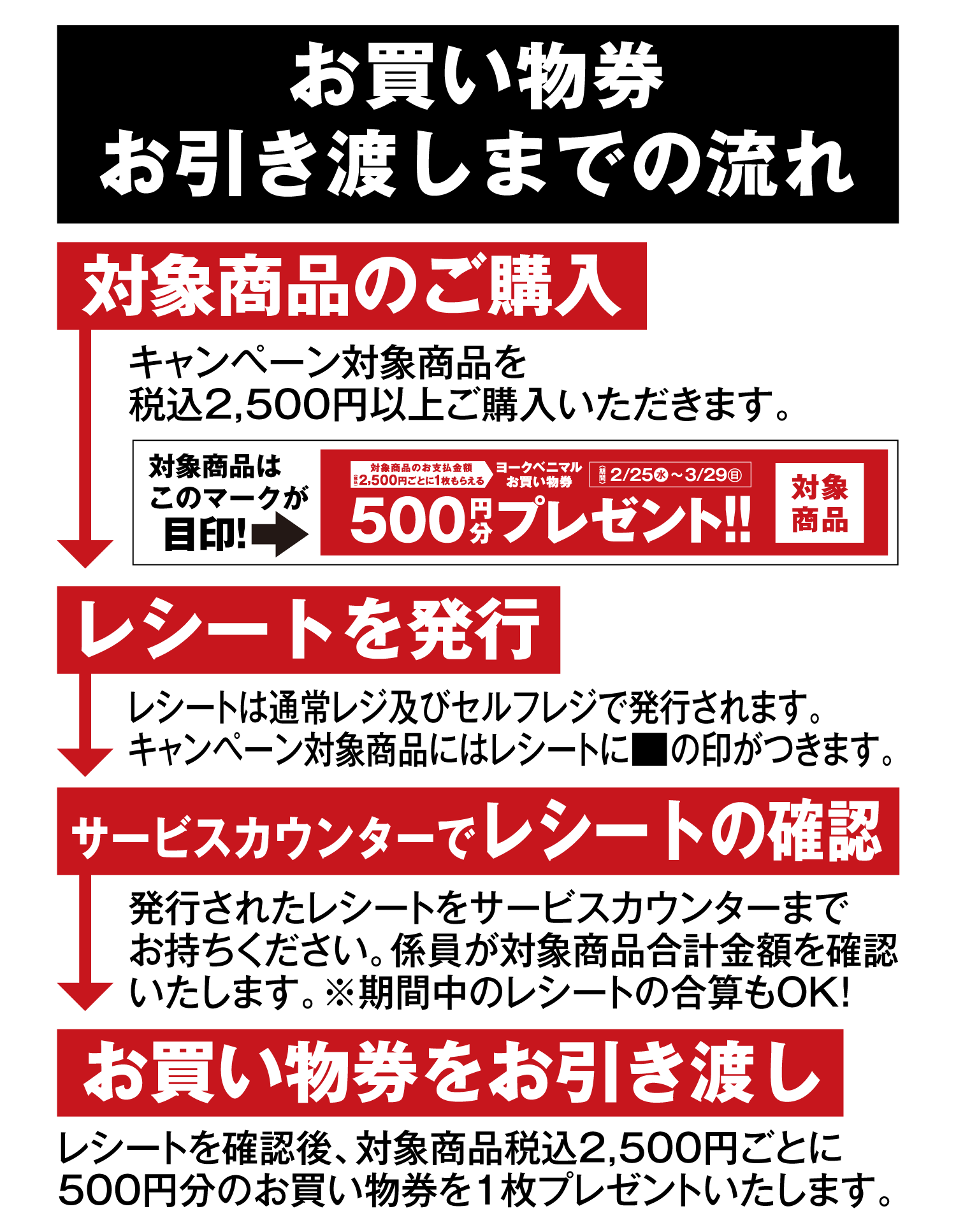 お買い物券
お引き渡しまでの流れ

対象商品のご購入

キャンペーン対象商品を
税込2,500円以上ご購入いただきます。

対象商品は
このマークが
目印!

対象商品のお支払金額
税込2,500円ごとに1枚もらえる
ヨークベニマル
お買い物券
期間 2/25㊌~3/29㊐
500円分プレゼント!!
対象
商品

レシートを発行

レシートは通常レジ及びセルフレジで発行されます。
キャンペーン対象商品にはレシートに■の印がつきます。

サービスカウンターでレシートの確認

発行されたレシートをサービスカウンターまで
お持ちください。係員が対象商品合計金額を確認
いたします。※期間中のレシートの合算もOK!

お買い物券をお引き渡し

レシートを確認後、対象商品税込2,500円ごとに
500円分のお買い物券を1枚プレゼントいたします。